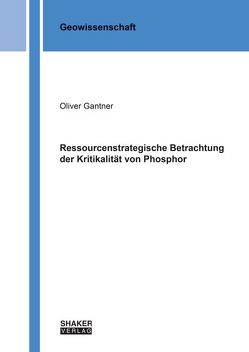 Geowissenschaft

Oliver Gantner

Ressourcenstrategische Betrachtung der Kritikalität von Phosphor

SHAKER
VERLAG